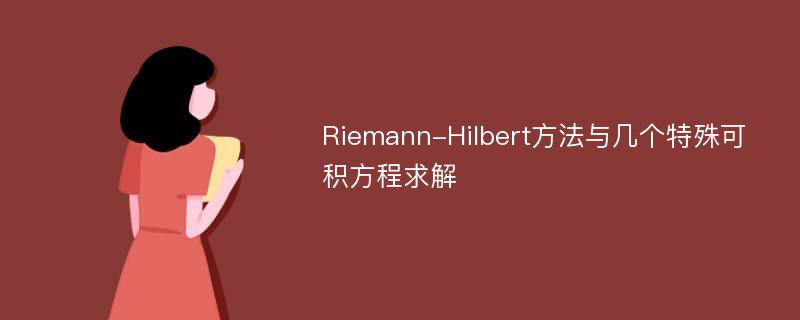 Riemann-Hilbert方法与几个特殊可积方程求解